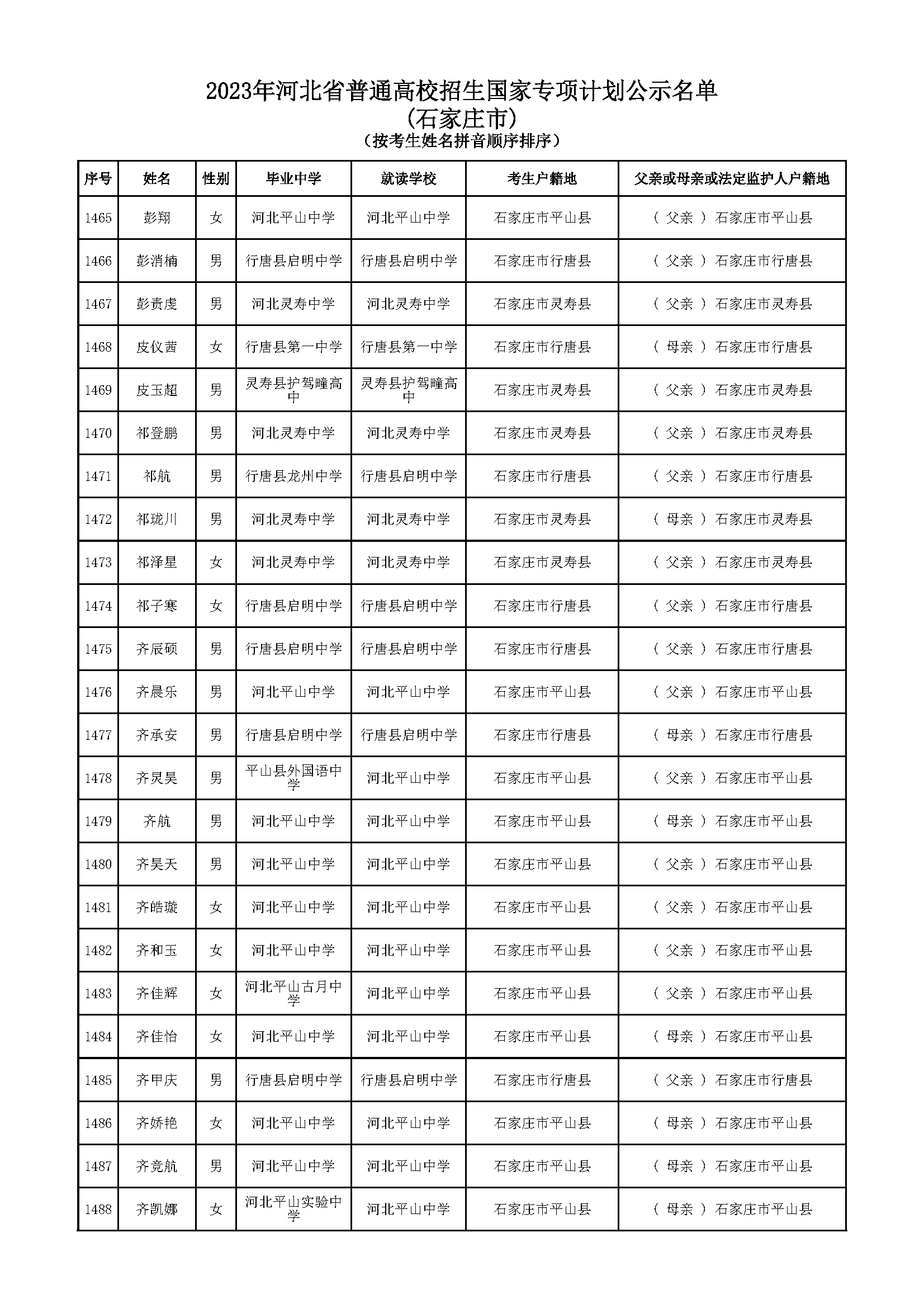 2023年河北省普通高校招生国家专项计划公示名单
(石家庄市)
(按考生姓名拼音顺序排序)

| 序号 | 姓名 | 性别 | 毕业中学 | 就读学校 | 考生户籍地 | 父亲或母亲或法定监护人户籍地 |
|---|---|---|---|---|---|---|
| 1465 | 彭翔 | 女 | 河北平山中学 | 河北平山中学 | 石家庄市平山县 | ( 父亲 ) 石家庄市平山县 |
| 1466 | 彭消楠 | 男 | 行唐县启明中学 | 行唐县启明中学 | 石家庄市行唐县 | ( 父亲 ) 石家庄市行唐县 |
| 1467 | 彭责虔 | 男 | 河北灵寿中学 | 河北灵寿中学 | 石家庄市灵寿县 | ( 父亲 ) 石家庄市灵寿县 |
| 1468 | 皮仪茜 | 女 | 行唐县第一中学 | 行唐县第一中学 | 石家庄市行唐县 | ( 母亲 ) 石家庄市行唐县 |
| 1469 | 皮玉超 | 男 | 灵寿县护驾疃高中 | 灵寿县护驾疃高中 | 石家庄市灵寿县 | ( 父亲 ) 石家庄市灵寿县 |
| 1470 | 祁登鹏 | 男 | 河北灵寿中学 | 河北灵寿中学 | 石家庄市灵寿县 | ( 父亲 ) 石家庄市灵寿县 |
| 1471 | 祁航 | 男 | 行唐县龙州中学 | 行唐县启明中学 | 石家庄市行唐县 | ( 父亲 ) 石家庄市行唐县 |
| 1472 | 祁珑川 | 男 | 河北灵寿中学 | 河北灵寿中学 | 石家庄市灵寿县 | ( 母亲 ) 石家庄市灵寿县 |
| 1473 | 祁泽星 | 女 | 河北灵寿中学 | 河北灵寿中学 | 石家庄市灵寿县 | ( 父亲 ) 石家庄市灵寿县 |
| 1474 | 祁子寒 | 女 | 行唐县启明中学 | 行唐县启明中学 | 石家庄市行唐县 | ( 父亲 ) 石家庄市行唐县 |
| 1475 | 齐辰硕 | 男 | 行唐县启明中学 | 行唐县启明中学 | 石家庄市行唐县 | ( 父亲 ) 石家庄市行唐县 |
| 1476 | 齐晨乐 | 男 | 河北平山中学 | 河北平山中学 | 石家庄市平山县 | ( 父亲 ) 石家庄市平山县 |
| 1477 | 齐承安 | 男 | 行唐县启明中学 | 行唐县启明中学 | 石家庄市行唐县 | ( 母亲 ) 石家庄市行唐县 |
| 1478 | 齐灵昊 | 男 | 平山县外国语中学 | 河北平山中学 | 石家庄市平山县 | ( 父亲 ) 石家庄市平山县 |
| 1479 | 齐航 | 男 | 河北平山中学 | 河北平山中学 | 石家庄市平山县 | ( 母亲 ) 石家庄市平山县 |
| 1480 | 齐昊天 | 男 | 河北平山中学 | 河北平山中学 | 石家庄市平山县 | ( 父亲 ) 石家庄市平山县 |
| 1481 | 齐皓璇 | 女 | 河北平山中学 | 河北平山中学 | 石家庄市平山县 | ( 父亲 ) 石家庄市平山县 |
| 1482 | 齐和玉 | 女 | 河北平山中学 | 河北平山中学 | 石家庄市平山县 | ( 父亲 ) 石家庄市平山县 |
| 1483 | 齐佳辉 | 女 | 河北平山古月中学 | 河北平山中学 | 石家庄市平山县 | ( 父亲 ) 石家庄市平山县 |
| 1484 | 齐佳怡 | 女 | 河北平山中学 | 河北平山中学 | 石家庄市平山县 | ( 母亲 ) 石家庄市平山县 |
| 1485 | 齐甲庆 | 男 | 行唐县启明中学 | 行唐县启明中学 | 石家庄市行唐县 | ( 父亲 ) 石家庄市行唐县 |
| 1486 | 齐娇艳 | 女 | 河北平山中学 | 河北平山中学 | 石家庄市平山县 | ( 母亲 ) 石家庄市平山县 |
| 1487 | 齐竞航 | 男 | 河北平山中学 | 河北平山中学 | 石家庄市平山县 | ( 母亲 ) 石家庄市平山县 |
| 1488 | 齐凯娜 | 女 | 河北平山实验中学 | 河北平山中学 | 石家庄市平山县 | ( 母亲 ) 石家庄市平山县 |